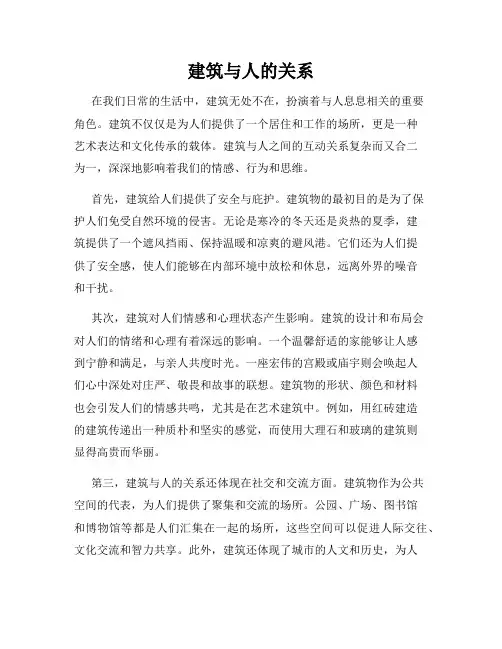 建筑与人的关系

在我们日常的生活中，建筑无处不在，扮演着与人息息相关的重要角色。建筑不仅仅是为人们提供了一个居住和工作的场所，更是一种艺术表达和文化传承的载体。建筑与人之间的互动关系复杂而又合二为一，深深地影响着我们的情感、行为和思维。

首先，建筑给人们提供了安全与庇护。建筑物的最初目的是为了保护人们免受自然环境的侵害。无论是寒冷的冬天还是炎热的夏季，建筑提供了一个遮风挡雨、保持温暖和凉爽的避风港。它们还为人们提供了安全感，使人们能够在内部环境中放松和休息，远离外界的噪音和干扰。

其次，建筑对人们情感和心理状态产生影响。建筑的设计和布局会对人们的情绪和心理有着深远的影响。一个温馨舒适的家能够让人感到宁静和满足，与亲人共度时光。一座宏伟的宫殿或庙宇则会唤起人们心中深处对庄严、敬畏和故事的联想。建筑物的形状、颜色和材料也会引发人们的情感共鸣，尤其是在艺术建筑中。例如，用红砖建造的建筑传递出一种质朴和坚实的感觉，而使用大理石和玻璃的建筑则显得高贵而华丽。

第三，建筑与人的关系还体现在社交和交流方面。建筑物作为公共空间的代表，为人们提供了聚集和交流的场所。公园、广场、图书馆和博物馆等都是人们汇集在一起的场所，这些空间可以促进人际交往、文化交流和智力共享。此外，建筑还体现了城市的人文和历史，为人